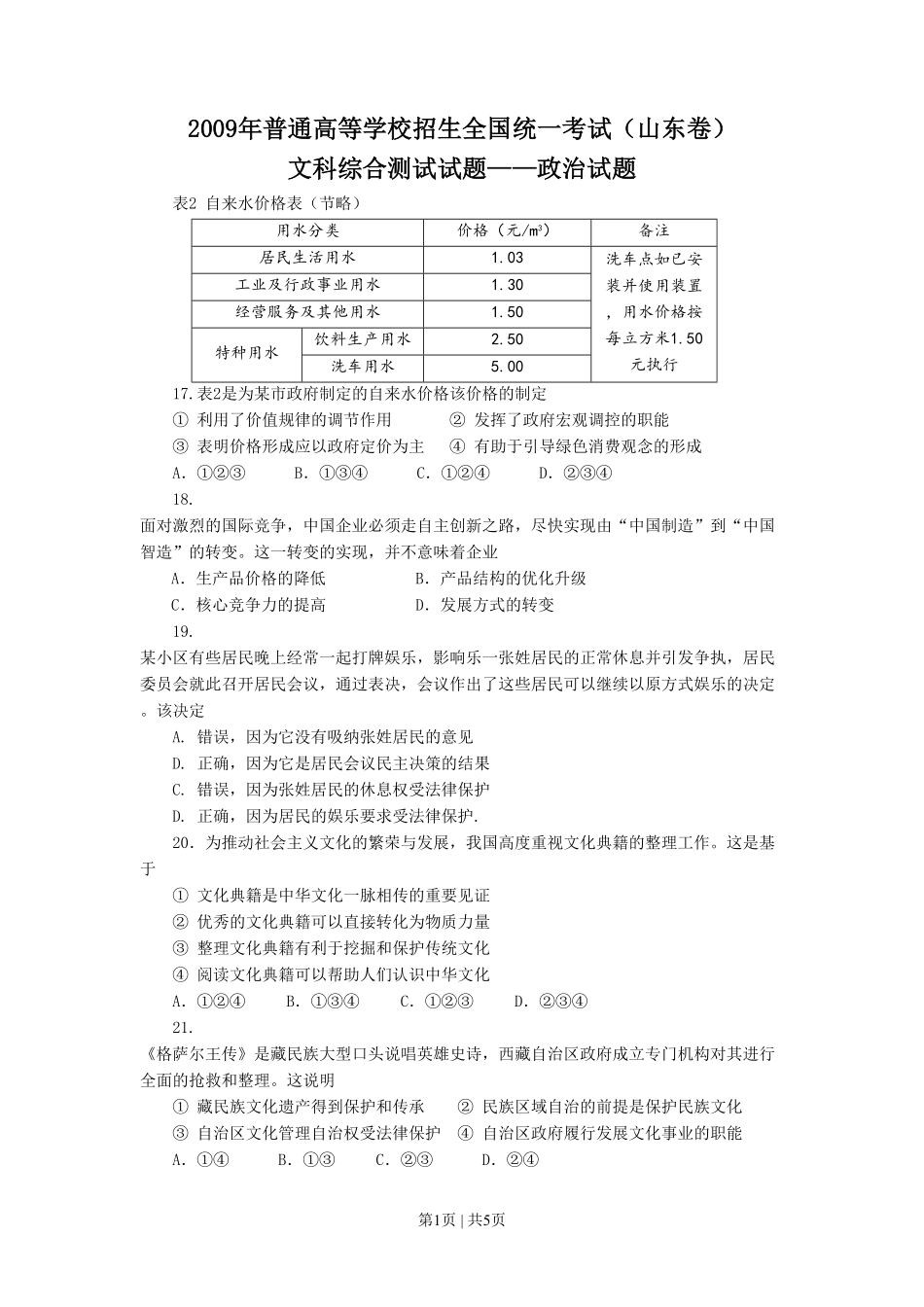 2009年普通高等学校招生全国统一考试（山东卷）
文科综合测试试题——政治试题

表2 自来水价格表（节略）

| 用水分类 | | 价格（元/m³） | 备注 |
|---|---|---|---|
| 居民生活用水 | | 1.03 | 洗车点如已安装并使用装置，用水价格按每立方米1.50元执行 |
| 工业及行政事业用水 | | 1.30 | |
| 经营服务及其他用水 | | 1.50 | |
| 特种用水 | 饮料生产用水 | 2.50 | |
| | 洗车用水 | 5.00 | |

17.表2是为某市政府制定的自来水价格该价格的制定
① 利用了价值规律的调节作用　② 发挥了政府宏观调控的职能
③ 表明价格形成应以政府定价为主　④ 有助于引导绿色消费观念的形成
A. ①②③　B. ①③④　C. ①②④　D. ②③④

18.
面对激烈的国际竞争，中国企业必须走自主创新之路，尽快实现由“中国制造”到“中国智造”的转变。这一转变的实现，并不意味着企业
A. 生产品价格的降低　B. 产品结构的优化升级
C. 核心竞争力的提高　D. 发展方式的转变

19.
某小区有些居民晚上经常一起打牌娱乐，影响乐一张姓居民的正常休息并引发争执，居民委员会就此召开居民会议，通过表决，会议作出了这些居民可以继续以原方式娱乐的决定。该决定
A. 错误，因为它没有吸纳张姓居民的意见
D. 正确，因为它是居民会议民主决策的结果
C. 错误，因为张姓居民的休息权受法律保护
D. 正确，因为居民的娱乐要求受法律保护.

20. 为推动社会主义文化的繁荣与发展，我国高度重视文化典籍的整理工作。这是基于
① 文化典籍是中华文化一脉相传的重要见证
② 优秀的文化典籍可以直接转化为物质力量
③ 整理文化典籍有利于挖掘和保护传统文化
④ 阅读文化典籍可以帮助人们认识中华文化
A. ①②④　B. ①③④　C. ①②③　D. ②③④

21.
《格萨尔王传》是藏民族大型口头说唱英雄史诗，西藏自治区政府成立专门机构对其进行全面的抢救和整理。这说明
① 藏民族文化遗产得到保护和传承　② 民族区域自治的前提是保护民族文化
③ 自治区文化管理自治权受法律保护　④ 自治区政府履行发展文化事业的职能
A. ①④　B. ①③　C. ②③　D. ②④

第1页 | 共5页